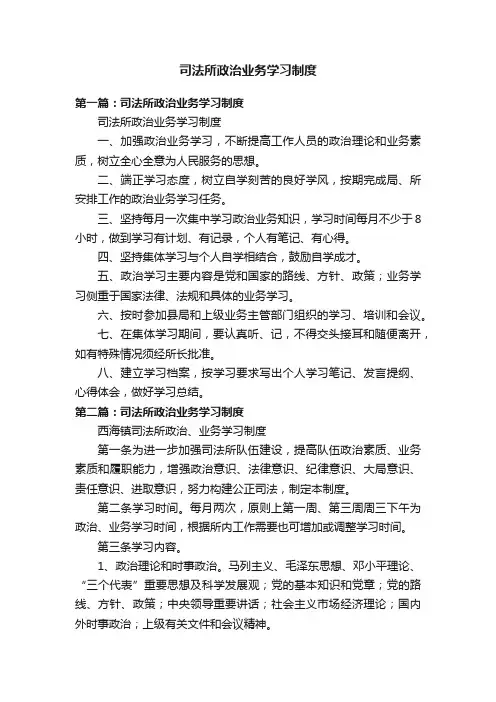 司法所政治业务学习制度

第一篇：司法所政治业务学习制度

司法所政治业务学习制度

一、加强政治业务学习，不断提高工作人员的政治理论和业务素质，树立全心全意为人民服务的思想。

二、端正学习态度，树立自学刻苦的良好学风，按期完成局、所安排工作的政治业务学习任务。

三、坚持每月一次集中学习政治业务知识，学习时间每月不少于8小时，做到学习有计划、有记录，个人有笔记、有心得。

四、坚持集体学习与个人自学相结合，鼓励自学成才。

五、政治学习主要内容是党和国家的路线、方针、政策；业务学习侧重于国家法律、法规和具体的业务学习。

六、按时参加县局和上级业务主管部门组织的学习、培训和会议。

七、在集体学习期间，要认真听、记，不得交头接耳和随便离开，如有特殊情况须经所长批准。

八、建立学习档案，按学习要求写出个人学习笔记、发言提纲、心得体会，做好学习总结。

第二篇：司法所政治业务学习制度

西海镇司法所政治、业务学习制度

第一条为进一步加强司法所队伍建设，提高队伍政治素质、业务素质和履职能力，增强政治意识、法律意识、纪律意识、大局意识、责任意识、进取意识，努力构建公正司法，制定本制度。

第二条学习时间。每月两次，原则上第一周、第三周周三下午为政治、业务学习时间，根据所内工作需要也可增加或调整学习时间。

第三条学习内容。

1、政治理论和时事政治。马列主义、毛泽东思想、邓小平理论、“三个代表”重要思想及科学发展观；党的基本知识和党章；党的路线、方针、政策；中央领导重要讲话；社会主义市场经济理论；国内外时事政治；上级有关文件和会议精神。